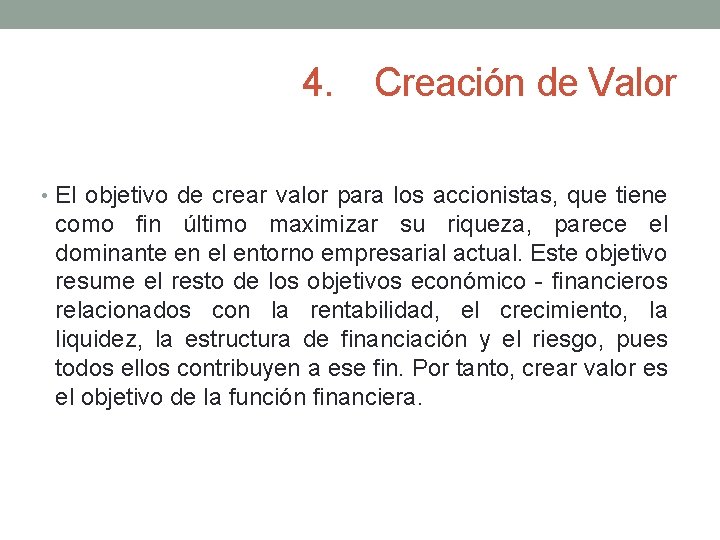 4. Creación de Valor

• El objetivo de crear valor para los accionistas, que tiene como fin último maximizar su riqueza, parece el dominante en el entorno empresarial actual. Este objetivo resume el resto de los objetivos económico - financieros relacionados con la rentabilidad, el crecimiento, la liquidez, la estructura de financiación y el riesgo, pues todos ellos contribuyen a ese fin. Por tanto, crear valor es el objetivo de la función financiera.